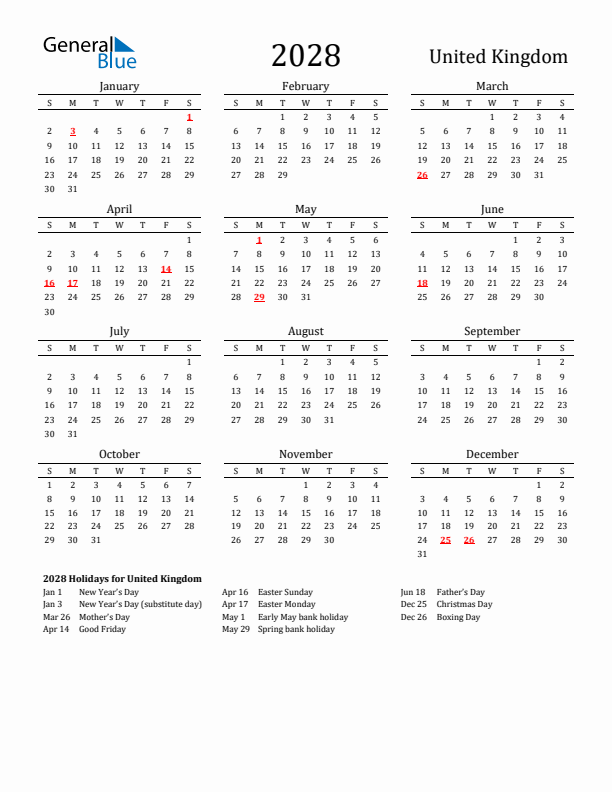 General Blue

2028

United Kingdom

January

| S | M | T | W | T | F | S |
|---|---|---|---|---|---|---|
| | | | | | | 1 |
| 2 | 3 | 4 | 5 | 6 | 7 | 8 |
| 9 | 10 | 11 | 12 | 13 | 14 | 15 |
| 16 | 17 | 18 | 19 | 20 | 21 | 22 |
| 23 | 24 | 25 | 26 | 27 | 28 | 29 |
| 30 | 31 | | | | | |

February

| S | M | T | W | T | F | S |
|---|---|---|---|---|---|---|
| | | 1 | 2 | 3 | 4 | 5 |
| 6 | 7 | 8 | 9 | 10 | 11 | 12 |
| 13 | 14 | 15 | 16 | 17 | 18 | 19 |
| 20 | 21 | 22 | 23 | 24 | 25 | 26 |
| 27 | 28 | 29 | | | | |

March

| S | M | T | W | T | F | S |
|---|---|---|---|---|---|---|
| | | | 1 | 2 | 3 | 4 |
| 5 | 6 | 7 | 8 | 9 | 10 | 11 |
| 12 | 13 | 14 | 15 | 16 | 17 | 18 |
| 19 | 20 | 21 | 22 | 23 | 24 | 25 |
| 26 | 27 | 28 | 29 | 30 | 31 | |

April

| S | M | T | W | T | F | S |
|---|---|---|---|---|---|---|
| | | | | | | 1 |
| 2 | 3 | 4 | 5 | 6 | 7 | 8 |
| 9 | 10 | 11 | 12 | 13 | 14 | 15 |
| 16 | 17 | 18 | 19 | 20 | 21 | 22 |
| 23 | 24 | 25 | 26 | 27 | 28 | 29 |
| 30 | | | | | | |

May

| S | M | T | W | T | F | S |
|---|---|---|---|---|---|---|
| | 1 | 2 | 3 | 4 | 5 | 6 |
| 7 | 8 | 9 | 10 | 11 | 12 | 13 |
| 14 | 15 | 16 | 17 | 18 | 19 | 20 |
| 21 | 22 | 23 | 24 | 25 | 26 | 27 |
| 28 | 29 | 30 | 31 | | | |

June

| S | M | T | W | T | F | S |
|---|---|---|---|---|---|---|
| | | | | 1 | 2 | 3 |
| 4 | 5 | 6 | 7 | 8 | 9 | 10 |
| 11 | 12 | 13 | 14 | 15 | 16 | 17 |
| 18 | 19 | 20 | 21 | 22 | 23 | 24 |
| 25 | 26 | 27 | 28 | 29 | 30 | |

July

| S | M | T | W | T | F | S |
|---|---|---|---|---|---|---|
| | | | | | | 1 |
| 2 | 3 | 4 | 5 | 6 | 7 | 8 |
| 9 | 10 | 11 | 12 | 13 | 14 | 15 |
| 16 | 17 | 18 | 19 | 20 | 21 | 22 |
| 23 | 24 | 25 | 26 | 27 | 28 | 29 |
| 30 | 31 | | | | | |

August

| S | M | T | W | T | F | S |
|---|---|---|---|---|---|---|
| | | 1 | 2 | 3 | 4 | 5 |
| 6 | 7 | 8 | 9 | 10 | 11 | 12 |
| 13 | 14 | 15 | 16 | 17 | 18 | 19 |
| 20 | 21 | 22 | 23 | 24 | 25 | 26 |
| 27 | 28 | 29 | 30 | 31 | | |

September

| S | M | T | W | T | F | S |
|---|---|---|---|---|---|---|
| | | | | | 1 | 2 |
| 3 | 4 | 5 | 6 | 7 | 8 | 9 |
| 10 | 11 | 12 | 13 | 14 | 15 | 16 |
| 17 | 18 | 19 | 20 | 21 | 22 | 23 |
| 24 | 25 | 26 | 27 | 28 | 29 | 30 |

October

| S | M | T | W | T | F | S |
|---|---|---|---|---|---|---|
| 1 | 2 | 3 | 4 | 5 | 6 | 7 |
| 8 | 9 | 10 | 11 | 12 | 13 | 14 |
| 15 | 16 | 17 | 18 | 19 | 20 | 21 |
| 22 | 23 | 24 | 25 | 26 | 27 | 28 |
| 29 | 30 | 31 | | | | |

November

| S | M | T | W | T | F | S |
|---|---|---|---|---|---|---|
| | | | 1 | 2 | 3 | 4 |
| 5 | 6 | 7 | 8 | 9 | 10 | 11 |
| 12 | 13 | 14 | 15 | 16 | 17 | 18 |
| 19 | 20 | 21 | 22 | 23 | 24 | 25 |
| 26 | 27 | 28 | 29 | 30 | | |

December

| S | M | T | W | T | F | S |
|---|---|---|---|---|---|---|
| | | | | | 1 | 2 |
| 3 | 4 | 5 | 6 | 7 | 8 | 9 |
| 10 | 11 | 12 | 13 | 14 | 15 | 16 |
| 17 | 18 | 19 | 20 | 21 | 22 | 23 |
| 24 | 25 | 26 | 27 | 28 | 29 | 30 |
| 31 | | | | | | |

2028 Holidays for United Kingdom

Jan 1 New Year's Day
Jan 3 New Year's Day (substitute day)
Mar 26 Mother's Day
Apr 14 Good Friday

Apr 16 Easter Sunday
Apr 17 Easter Monday
May 1 Early May bank holiday
May 29 Spring bank holiday

Jun 18 Father's Day
Dec 25 Christmas Day
Dec 26 Boxing Day